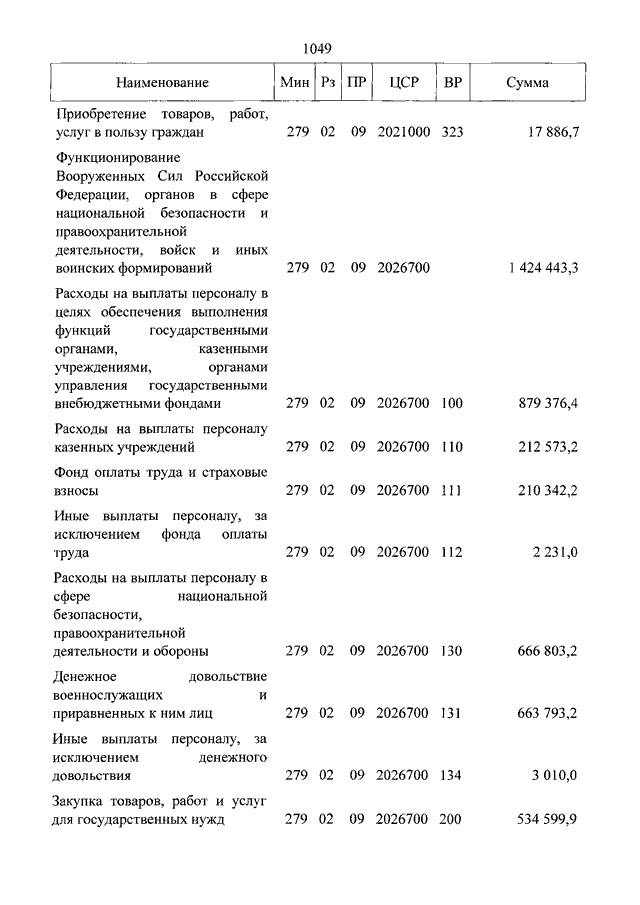 1049

| Наименование | Мин | Рз | ПР | ЦСР | ВР | Сумма |
|---|---|---|---|---|---|---|
| Приобретение товаров, работ, услуг в пользу граждан | 279 | 02 | 09 | 2021000 | 323 | 17 886,7 |
| Функционирование Вооруженных Сил Российской Федерации, органов в сфере национальной безопасности и правоохранительной деятельности, войск и иных воинских формирований | 279 | 02 | 09 | 2026700 | | 1 424 443,3 |
| Расходы на выплаты персоналу в целях обеспечения выполнения функций государственными органами, казенными учреждениями, органами управления государственными внебюджетными фондами | 279 | 02 | 09 | 2026700 | 100 | 879 376,4 |
| Расходы на выплаты персоналу казенных учреждений | 279 | 02 | 09 | 2026700 | 110 | 212 573,2 |
| Фонд оплаты труда и страховые взносы | 279 | 02 | 09 | 2026700 | 111 | 210 342,2 |
| Иные выплаты персоналу, за исключением фонда оплаты труда | 279 | 02 | 09 | 2026700 | 112 | 2 231,0 |
| Расходы на выплаты персоналу в сфере национальной безопасности, правоохранительной деятельности и обороны | 279 | 02 | 09 | 2026700 | 130 | 666 803,2 |
| Денежное довольствие военнослужащих и приравненных к ним лиц | 279 | 02 | 09 | 2026700 | 131 | 663 793,2 |
| Иные выплаты персоналу, за исключением денежного довольствия | 279 | 02 | 09 | 2026700 | 134 | 3 010,0 |
| Закупка товаров, работ и услуг для государственных нужд | 279 | 02 | 09 | 2026700 | 200 | 534 599,9 |